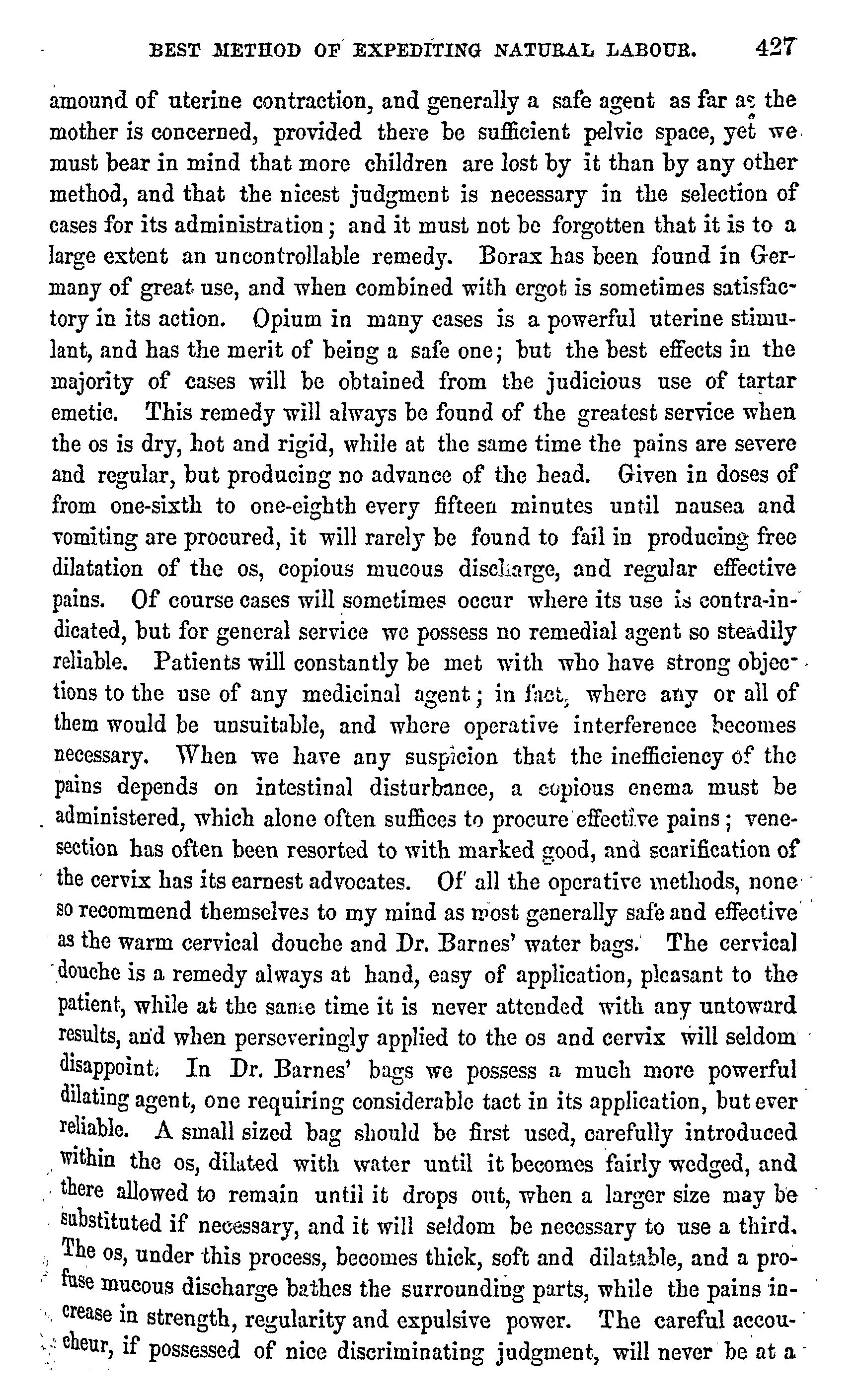 BEST METHOD OF EXPEDITING NATURAL LABOUR. 427

amound of uterine contraction, and generally a safe agent as far as the mother is concerned, provided there be sufficient pelvic space, yet we must bear in mind that more children are lost by it than by any other method, and that the nicest judgment is necessary in the selection of cases for its administration; and it must not be forgotten that it is to a large extent an uncontrollable remedy. Borax has been found in Germany of great use, and when combined with ergot is sometimes satisfactory in its action. Opium in many cases is a powerful uterine stimulant, and has the merit of being a safe one; but the best effects in the majority of cases will be obtained from the judicious use of tartar emetic. This remedy will always be found of the greatest service when the os is dry, hot and rigid, while at the same time the pains are severe and regular, but producing no advance of the head. Given in doses of from one-sixth to one-eighth every fifteen minutes until nausea and vomiting are procured, it will rarely be found to fail in producing free dilatation of the os, copious mucous discharge, and regular effective pains. Of course cases will sometimes occur where its use is contra-indicated, but for general service we possess no remedial agent so steadily reliable. Patients will constantly be met with who have strong objections to the use of any medicinal agent; in fact, where any or all of them would be unsuitable, and where operative interference becomes necessary. When we have any suspicion that the inefficiency of the pains depends on intestinal disturbance, a copious enema must be administered, which alone often suffices to procure effective pains; venesection has often been resorted to with marked good, and scarification of the cervix has its earnest advocates. Of all the operative methods, none so recommend themselves to my mind as most generally safe and effective as the warm cervical douche and Dr. Barnes' water bags. The cervical douche is a remedy always at hand, easy of application, pleasant to the patient, while at the same time it is never attended with any untoward results, and when perseveringly applied to the os and cervix will seldom disappoint. In Dr. Barnes' bags we possess a much more powerful dilating agent, one requiring considerable tact in its application, but ever reliable. A small sized bag should be first used, carefully introduced within the os, dilated with water until it becomes fairly wedged, and there allowed to remain until it drops out, when a larger size may be substituted if necessary, and it will seldom be necessary to use a third. The os, under this process, becomes thick, soft and dilatable, and a profuse mucous discharge bathes the surrounding parts, while the pains increase in strength, regularity and expulsive power. The careful accoucheur, if possessed of nice discriminating judgment, will never be at a